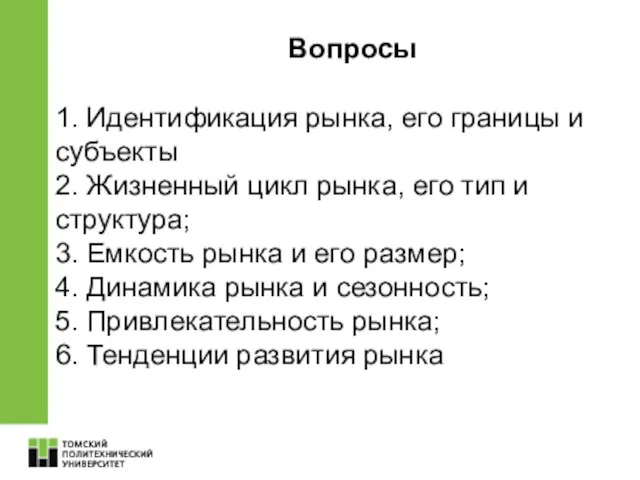 Вопросы

1. Идентификация рынка, его границы и субъекты
2. Жизненный цикл рынка, его тип и структура;
3. Емкость рынка и его размер;
4. Динамика рынка и сезонность;
5. Привлекательность рынка;
6. Тенденции развития рынка

ТОМСКИЙ
ПОЛИТЕХНИЧЕСКИЙ
УНИВЕРСИТЕТ